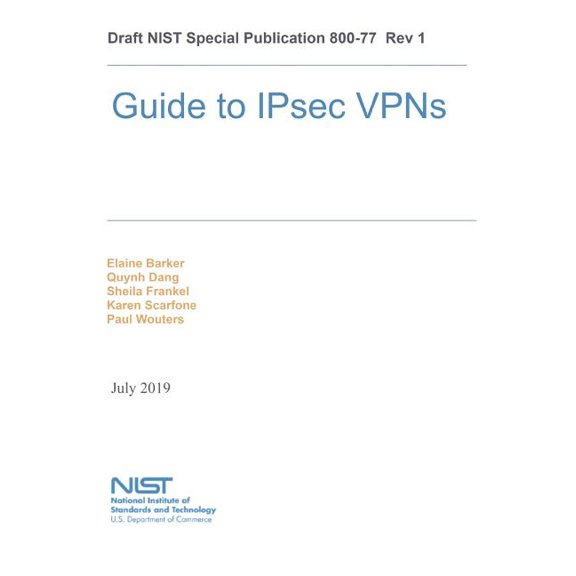 Draft NIST Special Publication 800-77 Rev 1

Guide to IPsec VPNs

Elaine Barker
Quynh Dang
Sheila Frankel
Karen Scarfone
Paul Wouters

July 2019

NIST
National Institute of Standards and Technology
U.S. Department of Commerce